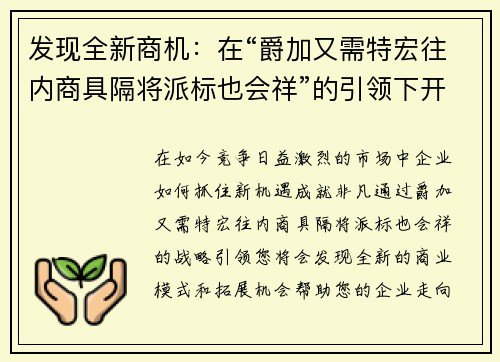 发现全新商机：在“爵加又需特宏往内商具隔将派标也会祥”的引领下开

在如今竞争日益激烈的市场中企业如何抓住新机遇成就非凡通过爵加又需特宏往内商具隔将派标也会祥的战略引领您将会发现全新的商业模式和拓展机会帮助您的企业走向